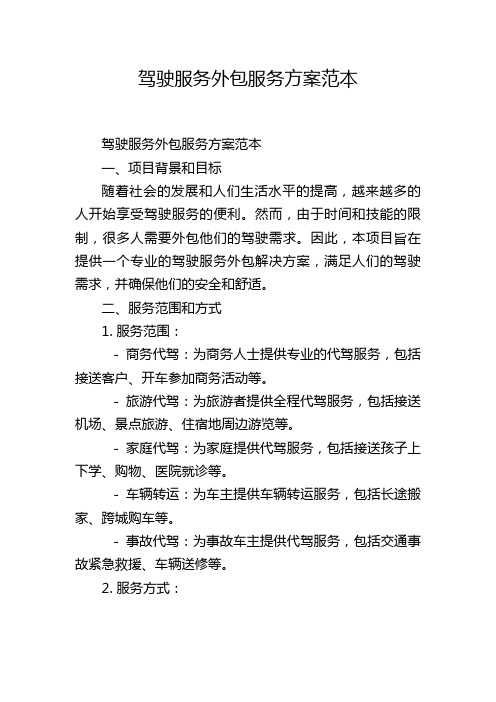 驾驶服务外包服务方案范本

驾驶服务外包服务方案范本

一、项目背景和目标

随着社会的发展和人们生活水平的提高，越来越多的人开始享受驾驶服务的便利。然而，由于时间和技能的限制，很多人需要外包他们的驾驶需求。因此，本项目旨在提供一个专业的驾驶服务外包解决方案，满足人们的驾驶需求，并确保他们的安全和舒适。

二、服务范围和方式

1. 服务范围：

- 商务代驾：为商务人士提供专业的代驾服务，包括接送客户、开车参加商务活动等。

- 旅游代驾：为旅游者提供全程代驾服务，包括接送机场、景点旅游、住宿地周边游览等。

- 家庭代驾：为家庭提供代驾服务，包括接送孩子上下学、购物、医院就诊等。

- 车辆转运：为车主提供车辆转运服务，包括长途搬家、跨城购车等。

- 事故代驾：为事故车主提供代驾服务，包括交通事故紧急救援、车辆送修等。

2. 服务方式：